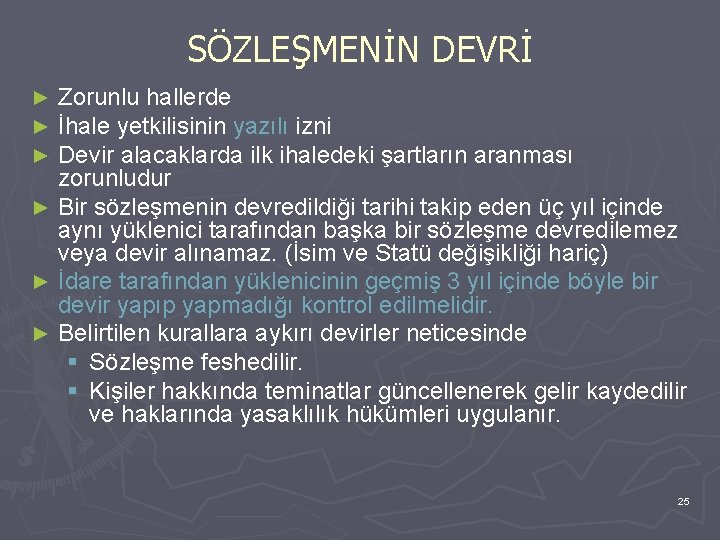 SÖZLEŞMENİN DEVRİ

► Zorunlu hallerde
► İhale yetkilisinin yazılı izni
► Devir alacaklarda ilk ihaledeki şartların aranması zorunludur
► Bir sözleşmenin devredildiği tarihi takip eden üç yıl içinde aynı yüklenici tarafından başka bir sözleşme devredilemez veya devir alınamaz. (İsim ve Statü değişikliği hariç)
► İdare tarafından yüklenicinin geçmiş 3 yıl içinde böyle bir devir yapıp yapmadığı kontrol edilmelidir.
► Belirtilen kurallara aykırı devirler neticesinde
▪ Sözleşme feshedilir.
▪ Kişiler hakkında teminatlar güncellenerek gelir kaydedilir ve haklarında yasaklılık hükümleri uygulanır.

25